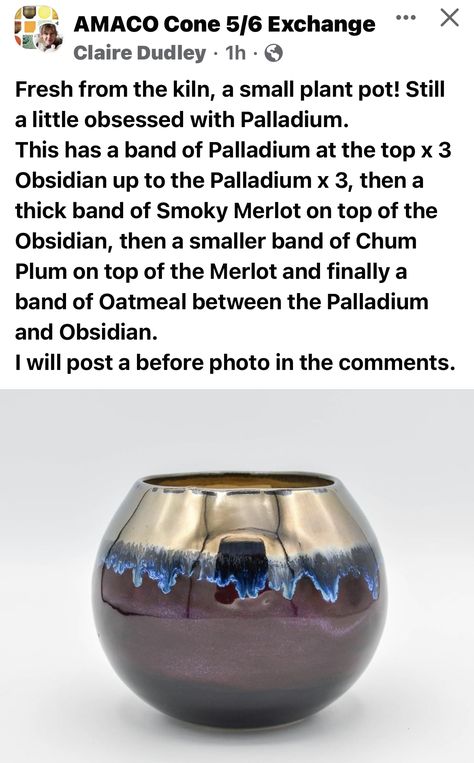 AMACO Cone 5/6 Exchange
Claire Dudley · 1h ·

Fresh from the kiln, a small plant pot! Still a little obsessed with Palladium.
This has a band of Palladium at the top x 3 Obsidian up to the Palladium x 3, then a thick band of Smoky Merlot on top of the Obsidian, then a smaller band of Chum Plum on top of the Merlot and finally a band of Oatmeal between the Palladium and Obsidian.
I will post a before photo in the comments.